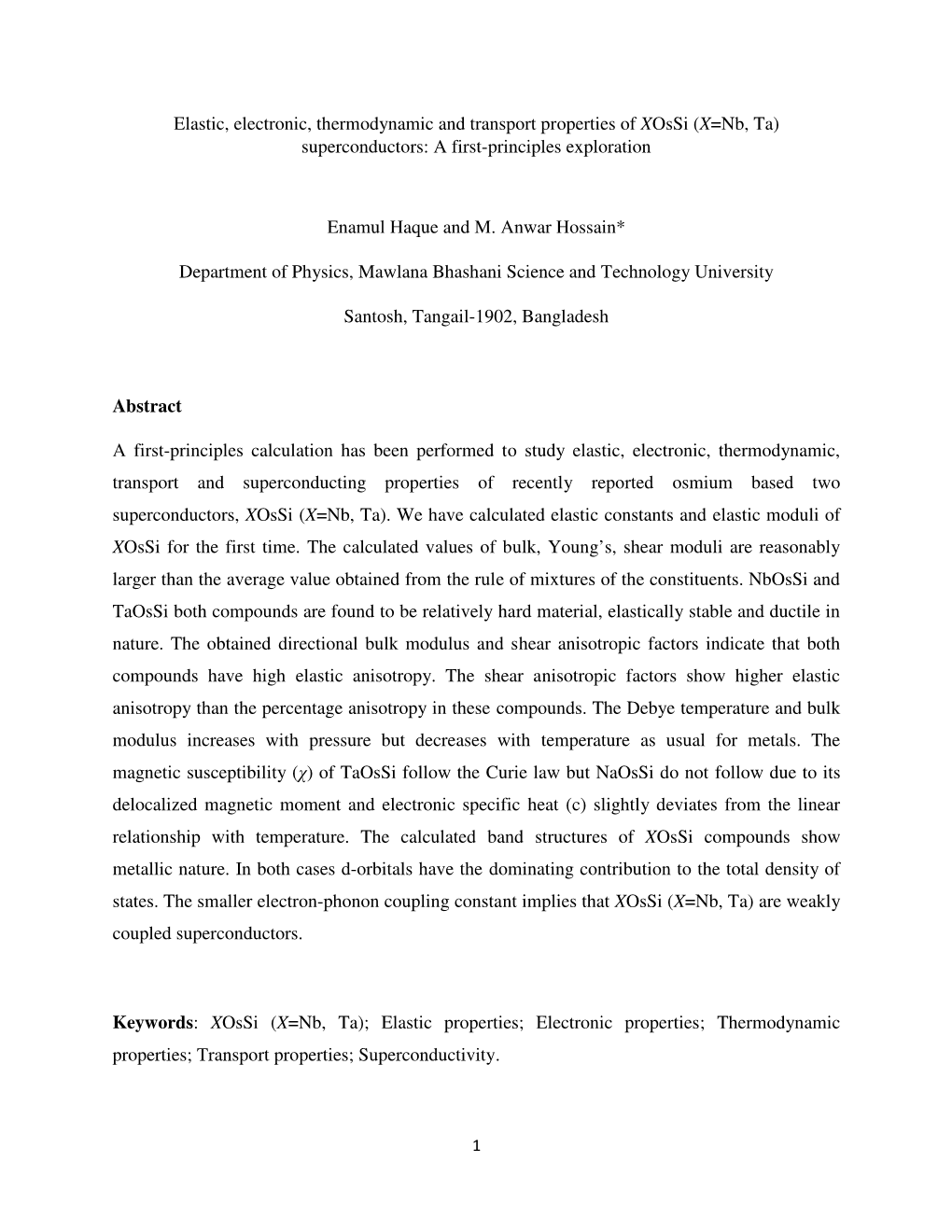 Elastic, electronic, thermodynamic and transport properties of XOsSi (X=Nb, Ta) superconductors: A first-principles exploration

Enamul Haque and M. Anwar Hossain*

Department of Physics, Mawlana Bhashani Science and Technology University

Santosh, Tangail-1902, Bangladesh

Abstract

A first-principles calculation has been performed to study elastic, electronic, thermodynamic, transport and superconducting properties of recently reported osmium based two superconductors, XOsSi (X=Nb, Ta). We have calculated elastic constants and elastic moduli of XOsSi for the first time. The calculated values of bulk, Young's, shear moduli are reasonably larger than the average value obtained from the rule of mixtures of the constituents. NbOsSi and TaOsSi both compounds are found to be relatively hard material, elastically stable and ductile in nature. The obtained directional bulk modulus and shear anisotropic factors indicate that both compounds have high elastic anisotropy. The shear anisotropic factors show higher elastic anisotropy than the percentage anisotropy in these compounds. The Debye temperature and bulk modulus increases with pressure but decreases with temperature as usual for metals. The magnetic susceptibility ($\chi$) of TaOsSi follow the Curie law but NaOsSi do not follow due to its delocalized magnetic moment and electronic specific heat (c) slightly deviates from the linear relationship with temperature. The calculated band structures of XOsSi compounds show metallic nature. In both cases d-orbitals have the dominating contribution to the total density of states. The smaller electron-phonon coupling constant implies that XOsSi (X=Nb, Ta) are weakly coupled superconductors.

Keywords: XOsSi (X=Nb, Ta); Elastic properties; Electronic properties; Thermodynamic properties; Transport properties; Superconductivity.

1